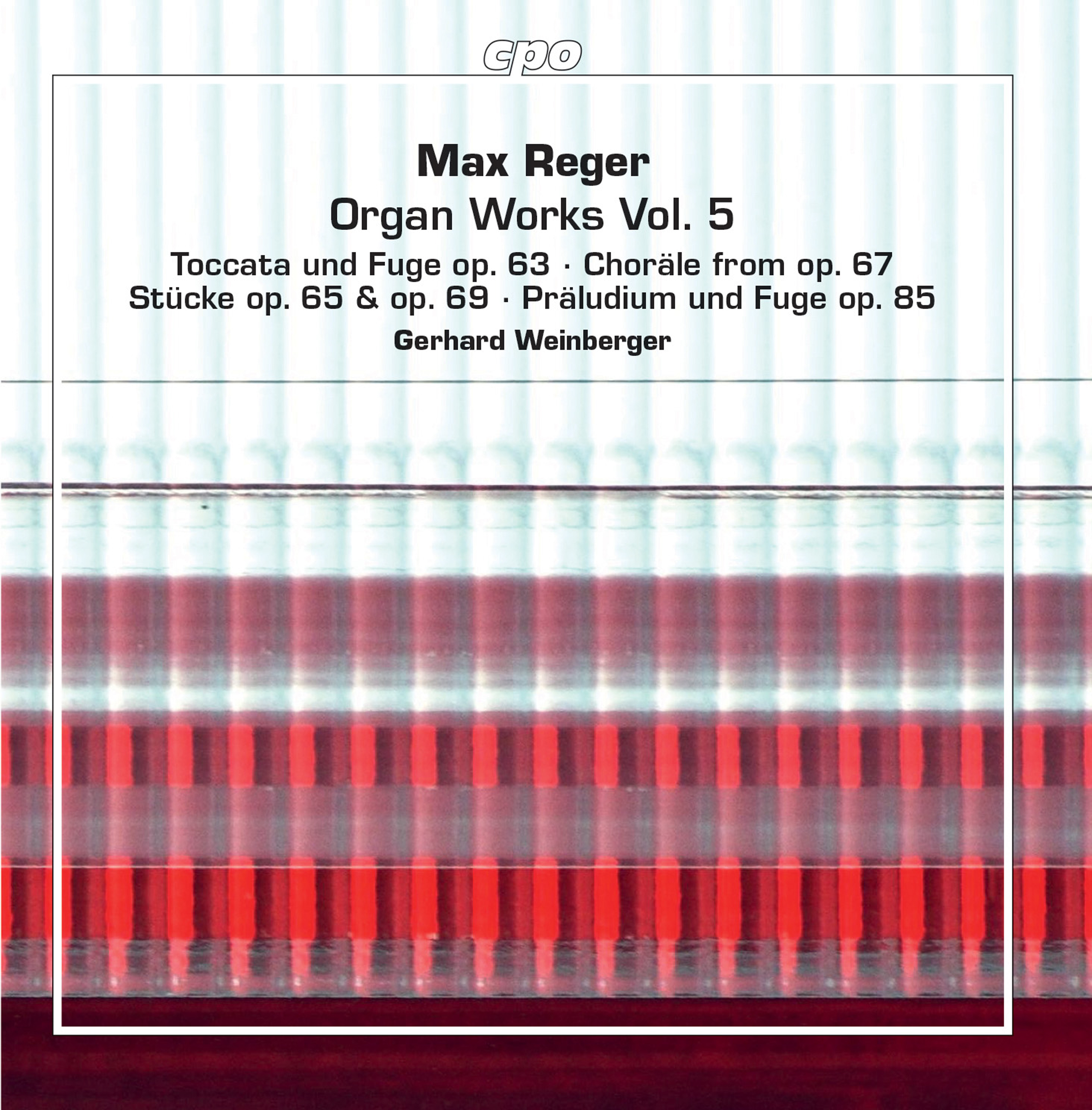 cpo

Max Reger
Organ Works Vol. 5

Toccata und Fuge op. 63 · Choräle from op. 67
Stücke op. 65 & op. 69 · Präludium und Fuge op. 85

Gerhard Weinberger